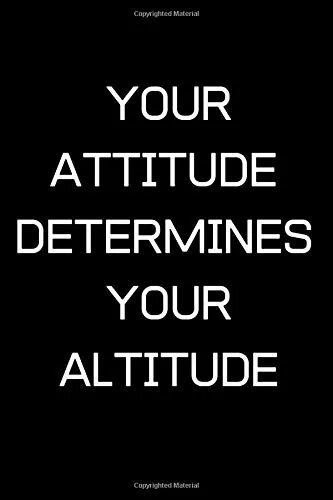 Copyrighted Material

YOUR ATTITUDE DETERMINES YOUR ALTITUDE

Copyrighted Material